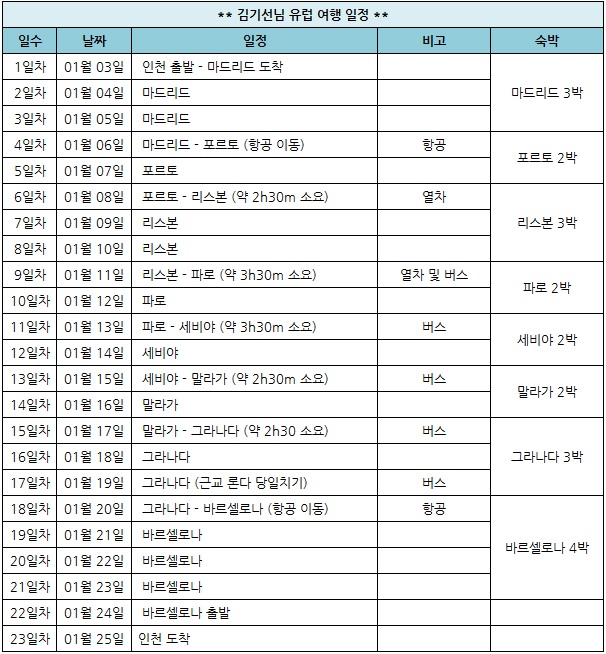 ** 김기선님 유럽 여행 일정 **

| 일수 | 날짜 | 일정 | 비고 | 숙박 |
|---|---|---|---|---|
| 1일차 | 01월 03일 | 인천 출발 - 마드리드 도착 | | 마드리드 3박 |
| 2일차 | 01월 04일 | 마드리드 | | |
| 3일차 | 01월 05일 | 마드리드 | | |
| 4일차 | 01월 06일 | 마드리드 - 포르토 (항공 이동) | 항공 | 포르토 2박 |
| 5일차 | 01월 07일 | 포르토 | | |
| 6일차 | 01월 08일 | 포르토 - 리스본 (약 2h30m 소요) | 열차 | 리스본 3박 |
| 7일차 | 01월 09일 | 리스본 | | |
| 8일차 | 01월 10일 | 리스본 | | |
| 9일차 | 01월 11일 | 리스본 - 파로 (약 3h30m 소요) | 열차 및 버스 | 파로 2박 |
| 10일차 | 01월 12일 | 파로 | | |
| 11일차 | 01월 13일 | 파로 - 세비야 (약 3h30m 소요) | 버스 | 세비야 2박 |
| 12일차 | 01월 14일 | 세비야 | | |
| 13일차 | 01월 15일 | 세비야 - 말라가 (약 2h30m 소요) | 버스 | 말라가 2박 |
| 14일차 | 01월 16일 | 말라가 | | |
| 15일차 | 01월 17일 | 말라가 - 그라나다 (약 2h30 소요) | 버스 | 그라나다 3박 |
| 16일차 | 01월 18일 | 그라나다 | | |
| 17일차 | 01월 19일 | 그라나다 (근교 론다 당일치기) | 버스 | |
| 18일차 | 01월 20일 | 그라나다 - 바르셀로나 (항공 이동) | 항공 | 바르셀로나 4박 |
| 19일차 | 01월 21일 | 바르셀로나 | | |
| 20일차 | 01월 22일 | 바르셀로나 | | |
| 21일차 | 01월 23일 | 바르셀로나 | | |
| 22일차 | 01월 24일 | 바르셀로나 출발 | | |
| 23일차 | 01월 25일 | 인천 도착 | | |